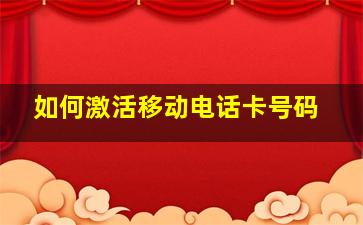 如何激活移动电话卡号码